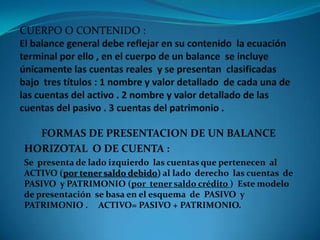 CUERPO O CONTENIDO :
El balance general debe reflejar en su contenido la ecuación terminal por ello , en el cuerpo de un balance se incluye únicamente las cuentas reales y se presentan clasificadas bajo tres títulos : 1 nombre y valor detallado de cada una de las cuentas del activo . 2 nombre y valor detallado de las cuentas del pasivo . 3 cuentas del patrimonio .

FORMAS DE PRESENTACION DE UN BALANCE

HORIZOTAL O DE CUENTA :
Se presenta de lado izquierdo las cuentas que pertenecen al ACTIVO (por tener saldo debido) al lado derecho las cuentas de PASIVO y PATRIMONIO (por tener saldo crédito ) Este modelo de presentación se basa en el esquema de PASIVO y PATRIMONIO . ACTIVO= PASIVO + PATRIMONIO.